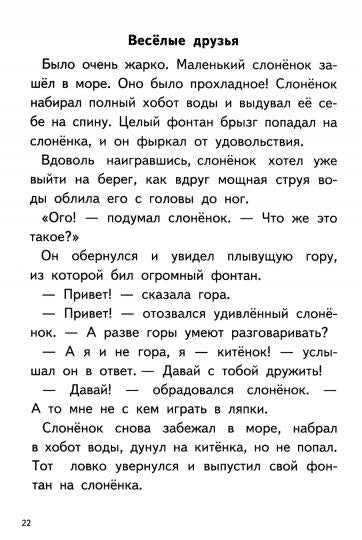 Весёлые друзья

Было очень жарко. Маленький слонёнок зашёл в море. Оно было прохладное! Слонёнок набирал полный хобот воды и выдувал её себе на спину. Целый фонтан брызг попадал на слонёнка, и он фыркал от удовольствия.

Вдоволь наигравшись, слонёнок хотел уже выйти на берег, как вдруг мощная струя воды облила его с головы до ног.

«Ого! — подумал слонёнок. — Что же это такое?»

Он обернулся и увидел плывущую гору, из которой бил огромный фонтан.

— Привет! — сказала гора.

— Привет! — отозвался удивлённый слонёнок. — А разве горы умеют разговаривать?

— А я и не гора, я — китёнок! — услышал он в ответ. — Давай с тобой дружить!

— Давай! — обрадовался слонёнок. — А то мне не с кем играть в ляпки.

Слонёнок снова забежал в море, набрал в хобот воды, дунул на китёнка, но не попал. Тот ловко увернулся и выпустил свой фонтан на слонёнка.

22